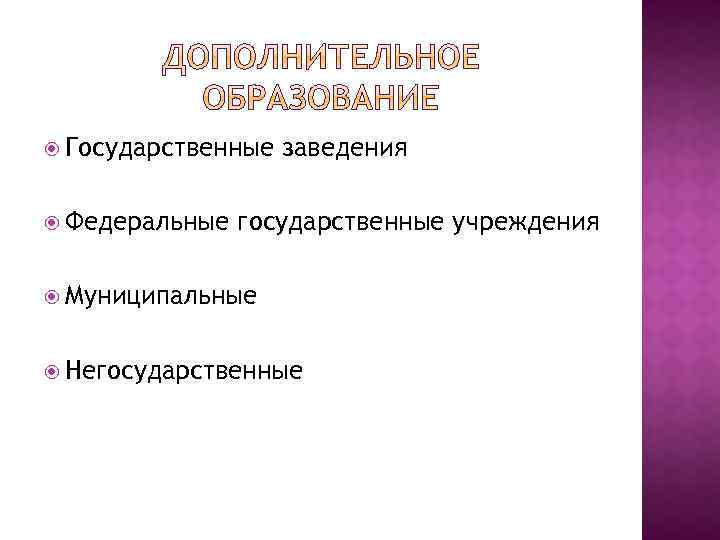 ДОПОЛНИТЕЛЬНОЕ ОБРАЗОВАНИЕ

• Государственные заведения

• Федеральные государственные учреждения

• Муниципальные

• Негосударственные